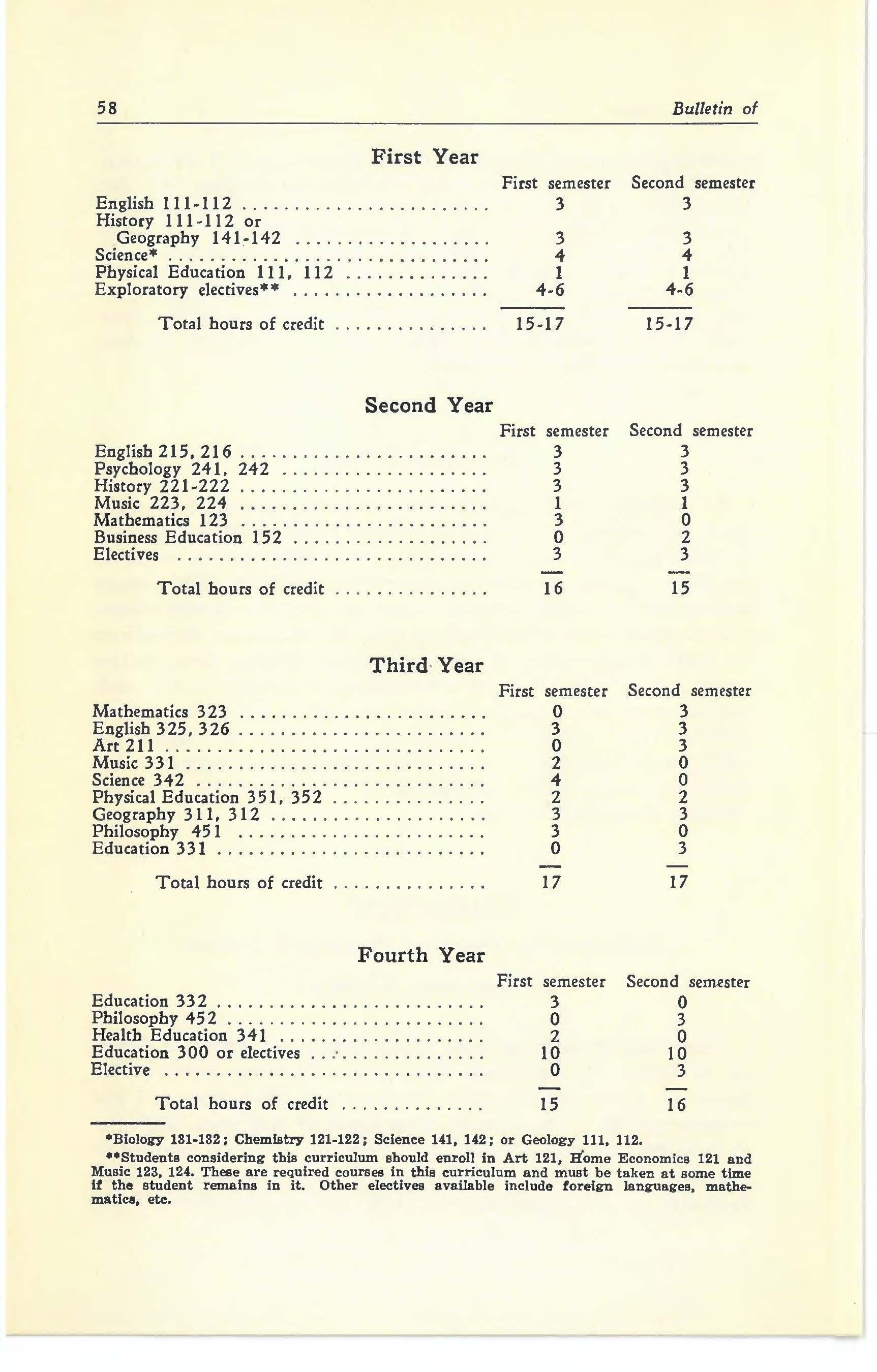 58 Bulletin of

First Year

| | First semester | Second semester |
|---|---|---|
| English 111-112 | 3 | 3 |
| History 111-112 or Geography 141-142 | 3 | 3 |
| Science* | 4 | 4 |
| Physical Education 111, 112 | 1 | 1 |
| Exploratory electives** | 4-6 | 4-6 |
| Total hours of credit | 15-17 | 15-17 |

Second Year

| | First semester | Second semester |
|---|---|---|
| English 215, 216 | 3 | 3 |
| Psychology 241, 242 | 3 | 3 |
| History 221-222 | 3 | 3 |
| Music 223, 224 | 1 | 1 |
| Mathematics 123 | 3 | 0 |
| Business Education 152 | 0 | 2 |
| Electives | 3 | 3 |
| Total hours of credit | 16 | 15 |

Third Year

| | First semester | Second semester |
|---|---|---|
| Mathematics 323 | 0 | 3 |
| English 325, 326 | 3 | 3 |
| Art 211 | 0 | 3 |
| Music 331 | 2 | 0 |
| Science 342 | 4 | 0 |
| Physical Education 351, 352 | 2 | 2 |
| Geography 311, 312 | 3 | 3 |
| Philosophy 451 | 3 | 0 |
| Education 331 | 0 | 3 |
| Total hours of credit | 17 | 17 |

Fourth Year

| | First semester | Second semester |
|---|---|---|
| Education 332 | 3 | 0 |
| Philosophy 452 | 0 | 3 |
| Health Education 341 | 2 | 0 |
| Education 300 or electives | 10 | 10 |
| Elective | 0 | 3 |
| Total hours of credit | 15 | 16 |

*Biology 131-132; Chemistry 121-122; Science 141, 142; or Geology 111, 112.

**Students considering this curriculum should enroll in Art 121, Home Economics 121 and Music 123, 124. These are required courses in this curriculum and must be taken at some time if the student remains in it. Other electives available include foreign languages, mathematics, etc.